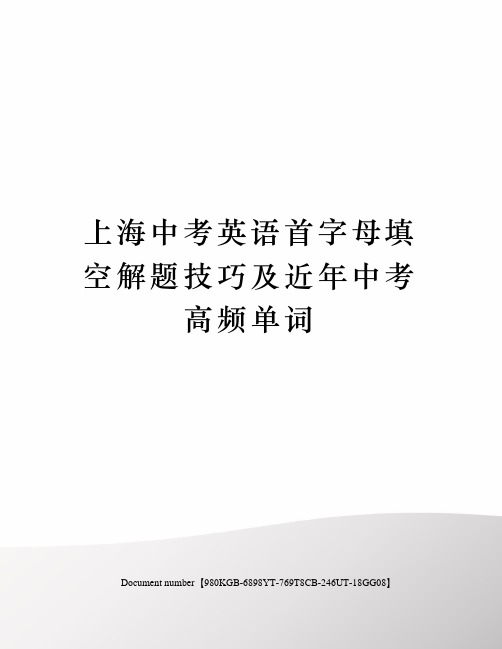 上海中考英语首字母填空解题技巧及近年中考高频单词

Document number【980KGB-6898YT-769T8CB-246UT-18GG08】